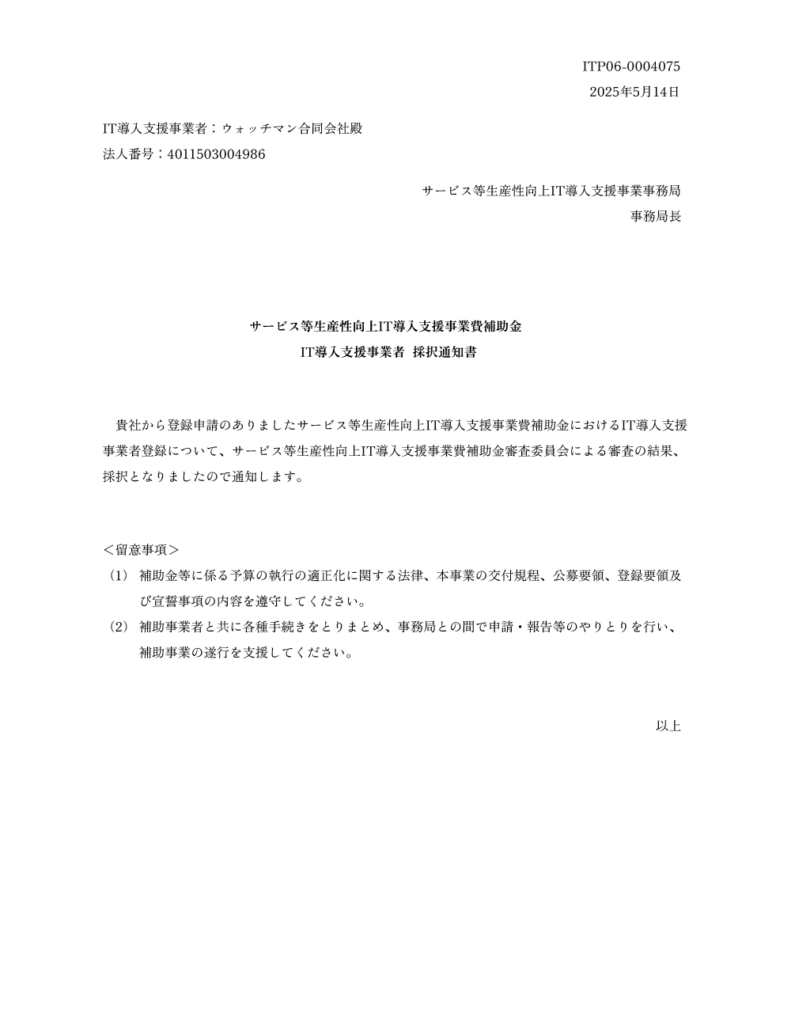 ITP06-0004075
2025年5月14日

IT導入支援事業者：ウォッチマン合同会社殿
法人番号：4011503004986

サービス等生産性向上IT導入支援事業事務局
事務局長

サービス等生産性向上IT導入支援事業費補助金
IT導入支援事業者 採択通知書

貴社から登録申請のありましたサービス等生産性向上IT導入支援事業費補助金におけるIT導入支援事業者登録について、サービス等生産性向上IT導入支援事業費補助金審査委員会による審査の結果、採択となりましたので通知します。

＜留意事項＞
(1) 補助金等に係る予算の執行の適正化に関する法律、本事業の交付規程、公募要領、登録要領及び宣誓事項の内容を遵守してください。
(2) 補助事業者と共に各種手続きをとりまとめ、事務局との間で申請・報告等のやりとりを行い、補助事業の遂行を支援してください。

以上